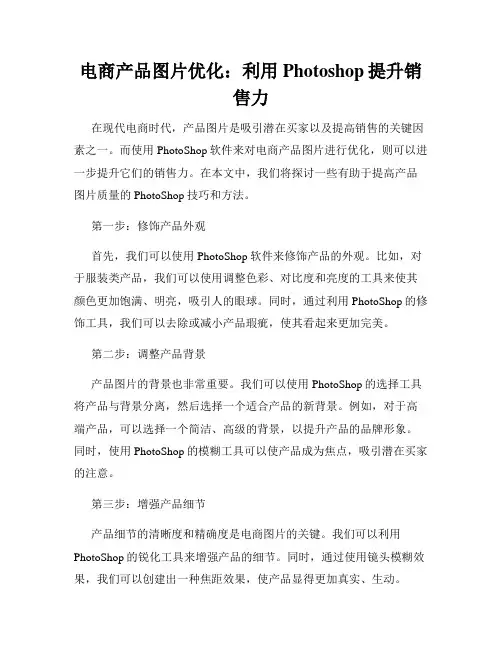 电商产品图片优化：利用 Photoshop 提升销售力

在现代电商时代，产品图片是吸引潜在买家以及提高销售的关键因素之一。而使用 PhotoShop 软件来对电商产品图片进行优化，则可以进一步提升它们的销售力。在本文中，我们将探讨一些有助于提高产品图片质量的 PhotoShop 技巧和方法。

第一步：修饰产品外观

首先，我们可以使用 PhotoShop 软件来修饰产品的外观。比如，对于服装类产品，我们可以使用调整色彩、对比度和亮度的工具来使其颜色更加饱满、明亮，吸引人的眼球。同时，通过利用 PhotoShop 的修饰工具，我们可以去除或减小产品瑕疵，使其看起来更加完美。

第二步：调整产品背景

产品图片的背景也非常重要。我们可以使用 PhotoShop 的选择工具将产品与背景分离，然后选择一个适合产品的新背景。例如，对于高端产品，可以选择一个简洁、高级的背景，以提升产品的品牌形象。同时，使用 PhotoShop 的模糊工具可以使产品成为焦点，吸引潜在买家的注意。

第三步：增强产品细节

产品细节的清晰度和精确度是电商图片的关键。我们可以利用 PhotoShop 的锐化工具来增强产品的细节。同时，通过使用镜头模糊效果，我们可以创建出一种焦距效果，使产品显得更加真实、生动。